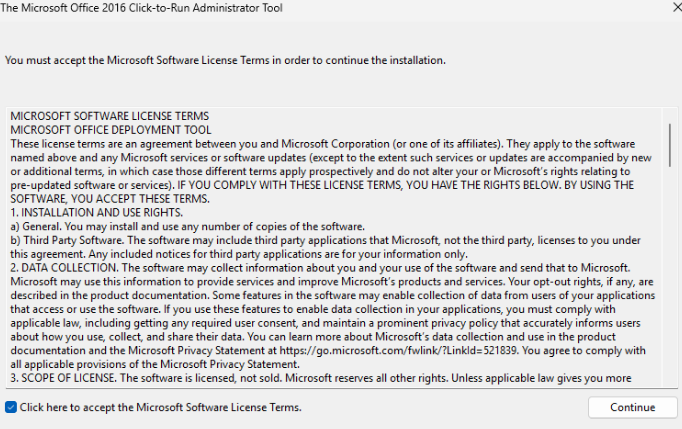 The Microsoft Office 2016 Click-to-Run Administrator Tool

You must accept the Microsoft Software License Terms in order to continue the installation.

MICROSOFT SOFTWARE LICENSE TERMS
MICROSOFT OFFICE DEPLOYMENT TOOL
These license terms are an agreement between you and Microsoft Corporation (or one of its affiliates). They apply to the software named above and any Microsoft services or software updates (except to the extent such services or updates are accompanied by new or additional terms, in which case those different terms apply prospectively and do not alter your or Microsoft's rights relating to pre-updated software or services). IF YOU COMPLY WITH THESE LICENSE TERMS, YOU HAVE THE RIGHTS BELOW. BY USING THE SOFTWARE, YOU ACCEPT THESE TERMS.
1. INSTALLATION AND USE RIGHTS.
a) General. You may install and use any number of copies of the software.
b) Third Party Software. The software may include third party applications that Microsoft, not the third party, licenses to you under this agreement. Any included notices for third party applications are for your information only.
2. DATA COLLECTION. The software may collect information about you and your use of the software and send that to Microsoft. Microsoft may use this information to provide services and improve Microsoft's products and services. Your opt-out rights, if any, are described in the product documentation. Some features in the software may enable collection of data from users of your applications that access or use the software. If you use these features to enable data collection in your applications, you must comply with applicable law, including getting any required user consent, and maintain a prominent privacy policy that accurately informs users about how you use, collect, and share their data. You can learn more about Microsoft's data collection and use in the product documentation and the Microsoft Privacy Statement at https://go.microsoft.com/fwlink/?LinkId=521839. You agree to comply with all applicable provisions of the Microsoft Privacy Statement.
3. SCOPE OF LICENSE. The software is licensed, not sold. Microsoft reserves all other rights. Unless applicable law gives you more

Click here to accept the Microsoft Software License Terms.

Continue